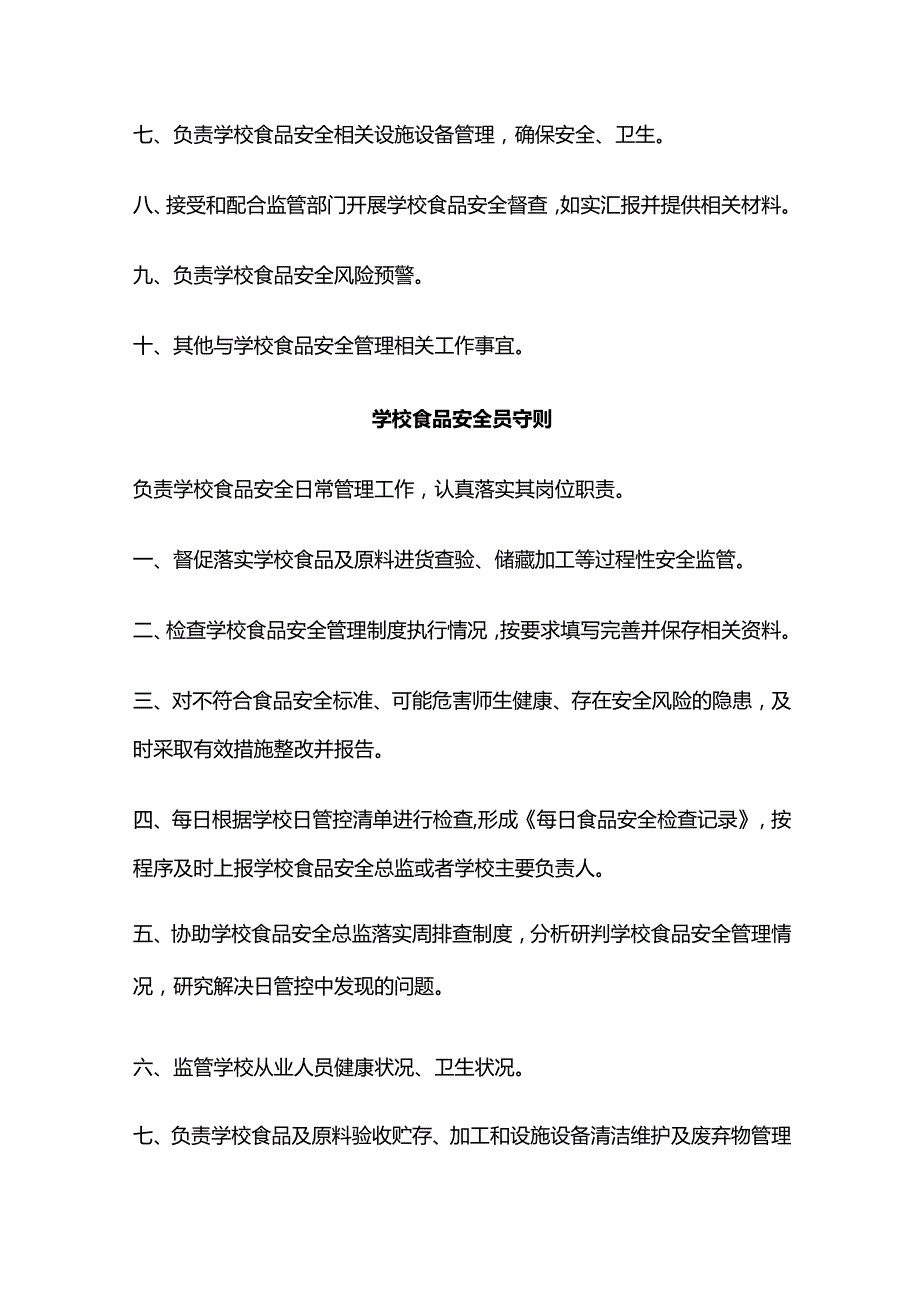 七、负责学校食品安全相关设施设备管理，确保安全、卫生。

八、接受和配合监管部门开展学校食品安全督查，如实汇报并提供相关材料。

九、负责学校食品安全风险预警。

十、其他与学校食品安全管理相关工作事宜。

学校食品安全员守则

负责学校食品安全日常管理工作，认真落实其岗位职责。

一、督促落实学校食品及原料进货查验、储藏加工等过程性安全监管。

二、检查学校食品安全管理制度执行情况，按要求填写完善并保存相关资料。

三、对不符合食品安全标准、可能危害师生健康、存在安全风险的隐患，及时采取有效措施整改并报告。

四、每日根据学校日管控清单进行检查,形成《每日食品安全检查记录》，按程序及时上报学校食品安全总监或者学校主要负责人。

五、协助学校食品安全总监落实周排查制度，分析研判学校食品安全管理情况，研究解决日管控中发现的问题。

六、监管学校从业人员健康状况、卫生状况。

七、负责学校食品及原料验收贮存、加工和设施设备清洁维护及废弃物管理